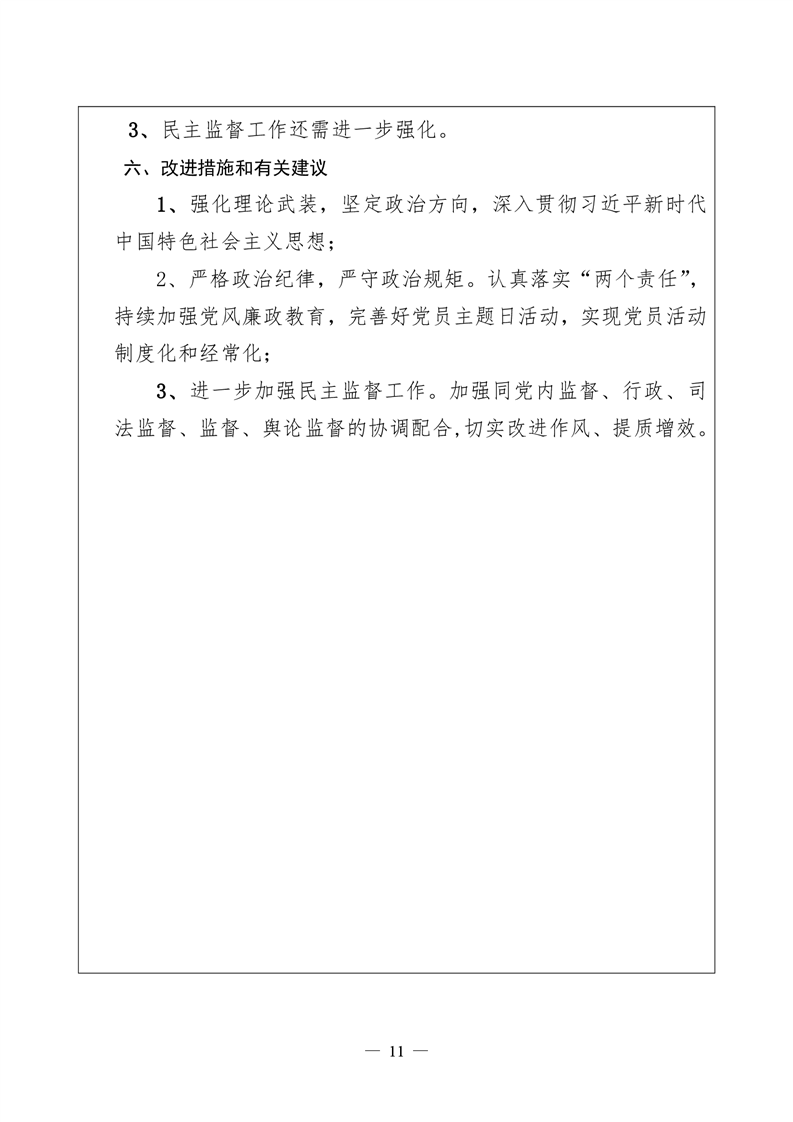 3、民主监督工作还需进一步强化。

六、改进措施和有关建议

1、强化理论武装，坚定政治方向，深入贯彻习近平新时代中国特色社会主义思想；

2、严格政治纪律，严守政治规矩。认真落实“两个责任”，持续加强党风廉政教育，完善好党员主题日活动，实现党员活动制度化和经常化；

3、进一步加强民主监督工作。加强同党内监督、行政、司法监督、监督、舆论监督的协调配合,切实改进作风、提质增效。

— 11 —